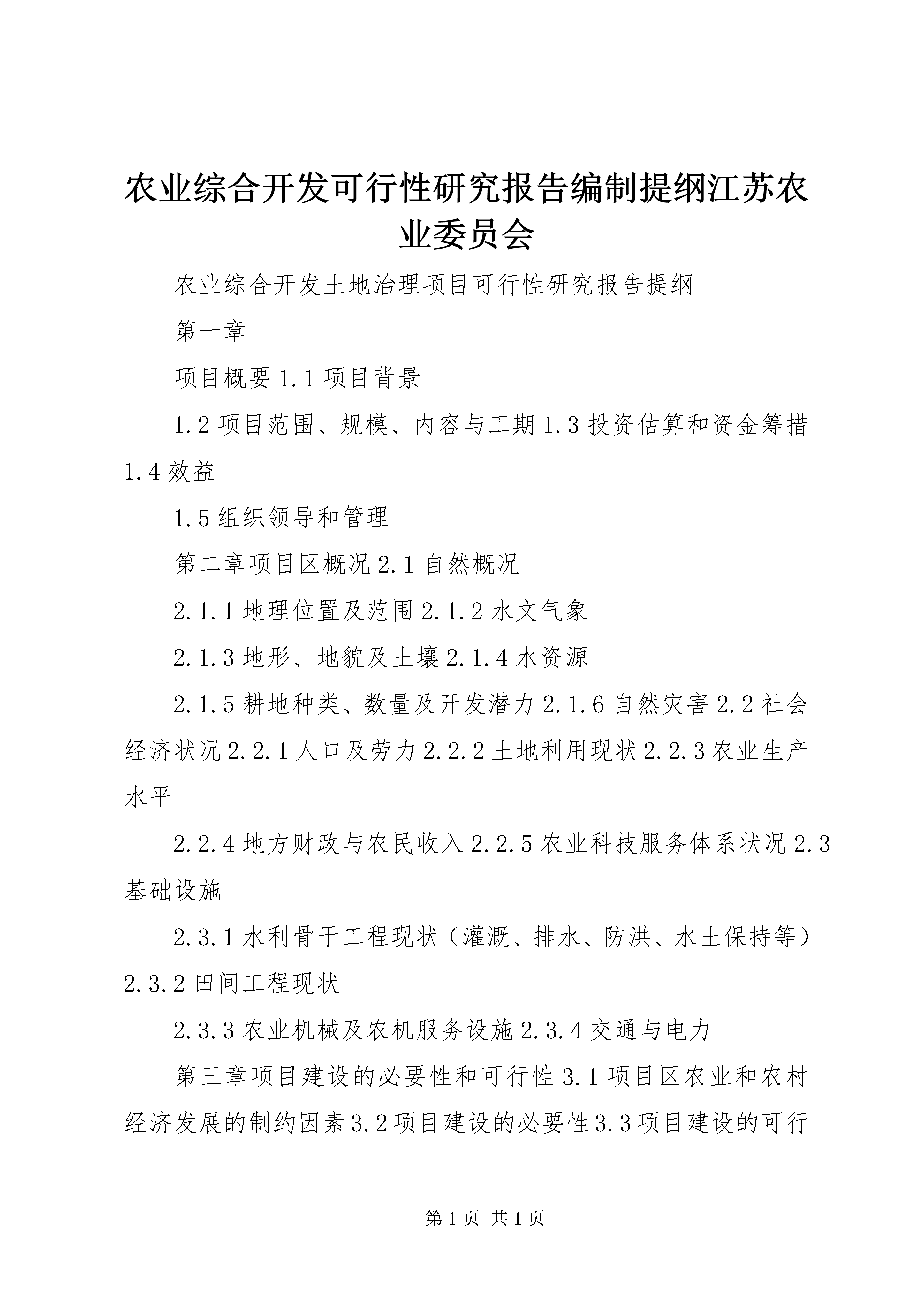 农业综合开发可行性研究报告编制提纲江苏农业委员会

农业综合开发土地治理项目可行性研究报告提纲

第一章

项目概要 1.1 项目背景

1.2 项目范围、规模、内容与工期 1.3 投资估算和资金筹措 1.4 效益

1.5 组织领导和管理

第二章项目区概况 2.1 自然概况

2.1.1 地理位置及范围 2.1.2 水文气象

2.1.3 地形、地貌及土壤 2.1.4 水资源

2.1.5 耕地种类、数量及开发潜力 2.1.6 自然灾害 2.2 社会经济状况 2.2.1 人口及劳力 2.2.2 土地利用现状 2.2.3 农业生产水平

2.2.4 地方财政与农民收入 2.2.5 农业科技服务体系状况 2.3 基础设施

2.3.1 水利骨干工程现状（灌溉、排水、防洪、水土保持等）2.3.2 田间工程现状

2.3.3 农业机械及农机服务设施 2.3.4 交通与电力

第三章项目建设的必要性和可行性 3.1 项目区农业和农村经济发展的制约因素 3.2 项目建设的必要性 3.3 项目建设的可行

第 1 页 共 1 页